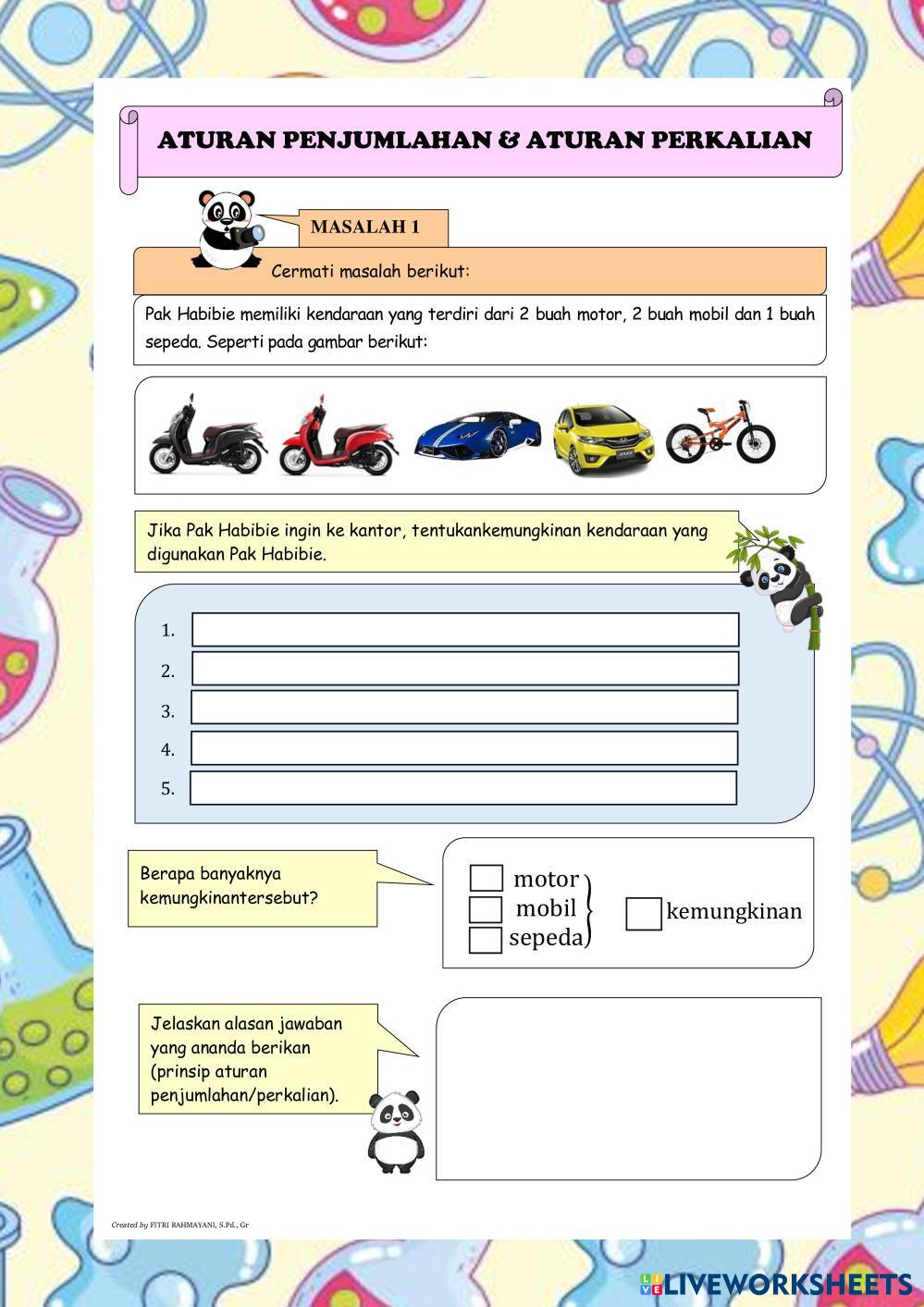 ATURAN PENJUMLAHAN & ATURAN PERKALIAN

MASALAH 1

Cermati masalah berikut:

Pak Habibie memiliki kendaraan yang terdiri dari 2 buah motor, 2 buah mobil dan 1 buah sepeda. Seperti pada gambar berikut:

Jika Pak Habibie ingin ke kantor, tentukankemungkinan kendaraan yang digunakan Pak Habibie.

1.
2.
3.
4.
5.

Berapa banyaknya kemungkinantersebut?

motor
mobil
sepeda
kemungkinan

Jelaskan alasan jawaban yang ananda berikan (prinsip aturan penjumlahan/perkalian).

Created by FITRI RAHMAYANI, S.Pd., Gr

LIVEWORKSHEETS